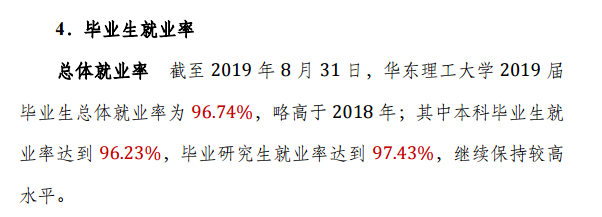 4．毕业生就业率

总体就业率　截至 2019 年 8 月 31 日，华东理工大学 2019 届毕业生总体就业率为 96.74%，略高于 2018 年；其中本科毕业生就业率达到 96.23%，毕业研究生就业率达到 97.43%，继续保持较高水平。